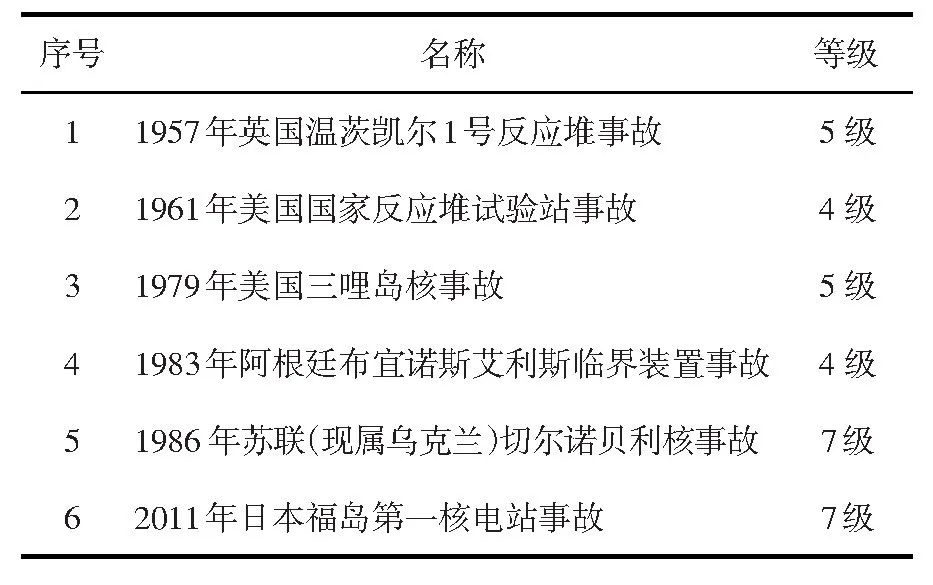 | 序号 | 名称 | 等级 |
|---|---|---|
| 1 | 1957年英国温茨凯尔1号反应堆事故 | 5级 |
| 2 | 1961年美国国家反应堆试验站事故 | 4级 |
| 3 | 1979年美国三哩岛核事故 | 5级 |
| 4 | 1983年阿根廷布宜诺斯艾利斯临界装置事故 | 4级 |
| 5 | 1986年苏联(现属乌克兰)切尔诺贝利核事故 | 7级 |
| 6 | 2011年日本福岛第一核电站事故 | 7级 |